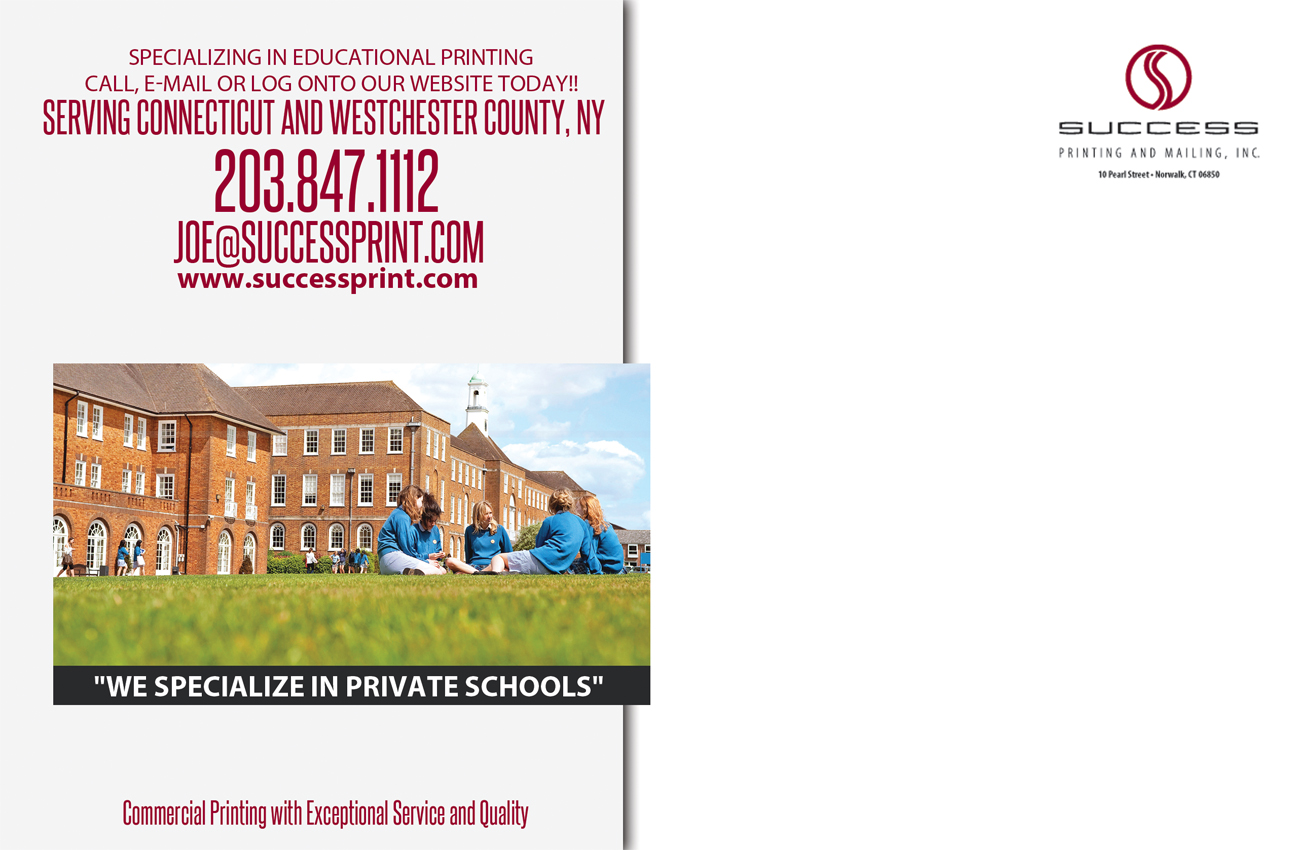 SPECIALIZING IN EDUCATIONAL PRINTING
CALL, E-MAIL OR LOG ONTO OUR WEBSITE TODAY!!
SERVING CONNECTICUT AND WESTCHESTER COUNTY, NY
203.847.1112
JOE@SUCCESSPRINT.COM
www.successprint.com

"WE SPECIALIZE IN PRIVATE SCHOOLS"

Commercial Printing with Exceptional Service and Quality

SUCCESS
PRINTING AND MAILING, INC.
10 Pearl Street • Norwalk, CT 06850